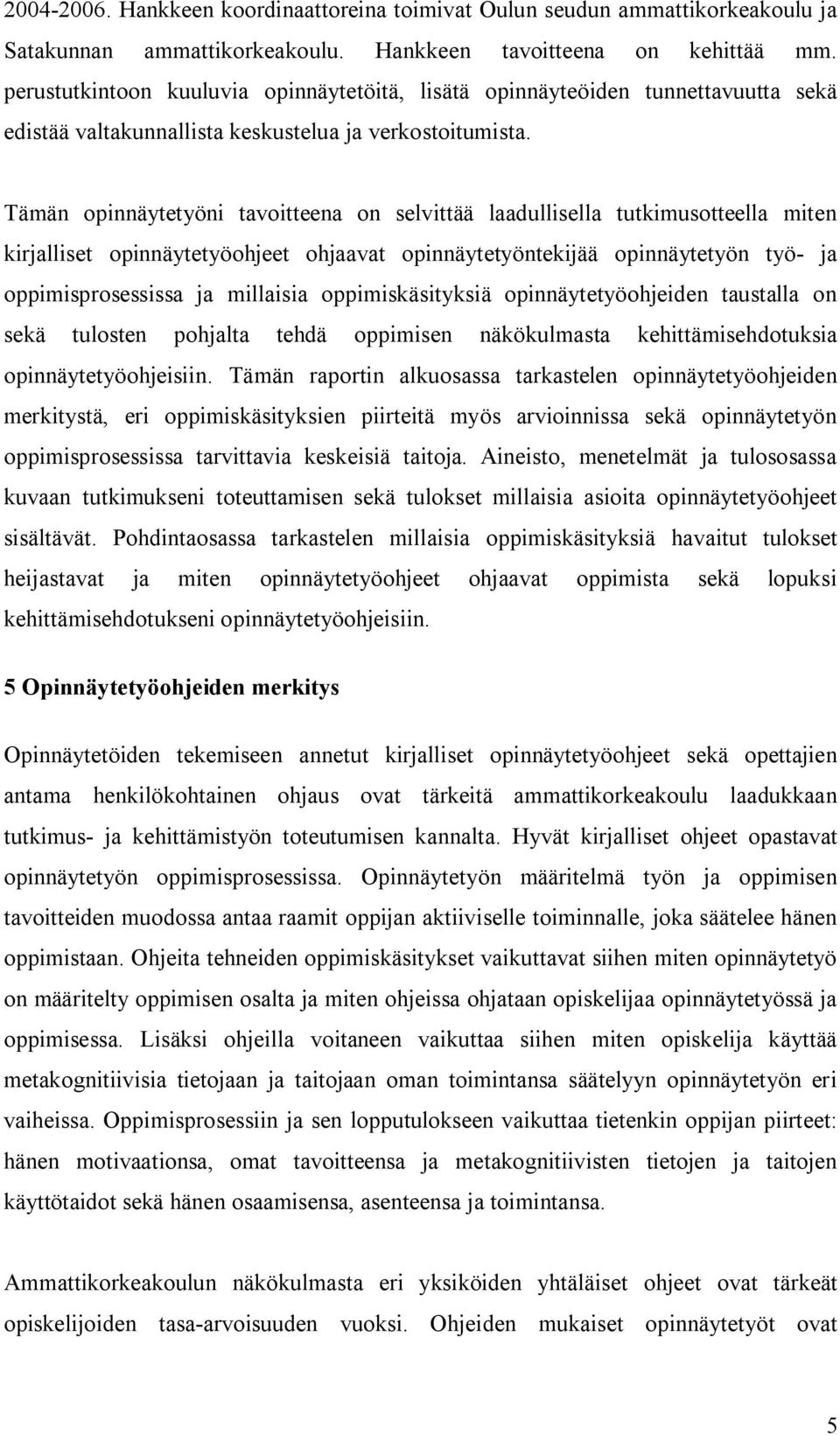 2004-2006. Hankkeen koordinaattoreina toimivat Oulun seudun ammattikorkeakoulu ja Satakunnan ammattikorkeakoulu. Hankkeen tavoitteena on kehittää mm. perustutkintoon kuuluvia opinnäytetöitä, lisätä opinnäyteöiden tunnettavuutta sekä edistää valtakunnallista keskustelua ja verkostoitumista.

Tämän opinnäytetyöni tavoitteena on selvittää laadullisella tutkimusotteella miten kirjalliset opinnäytetyöohjeet ohjaavat opinnäytetyöntekijää opinnäytetyön työ- ja oppimisprosessissa ja millaisia oppimiskäsityksiä opinnäytetyöohjeiden taustalla on sekä tulosten pohjalta tehdä oppimisen näkökulmasta kehittämisehdotuksia opinnäytetyöohjeisiin. Tämän raportin alkuosassa tarkastelen opinnäytetyöohjeiden merkitystä, eri oppimiskäsityksien piirteitä myös arvioinnissa sekä opinnäytetyön oppimisprosessissa tarvittavia keskeisiä taitoja. Aineisto, menetelmät ja tulososassa kuvaan tutkimukseni toteuttamisen sekä tulokset millaisia asioita opinnäytetyöohjeet sisältävät. Pohdintaosassa tarkastelen millaisia oppimiskäsityksiä havaitut tulokset heijastavat ja miten opinnäytetyöohjeet ohjaavat oppimista sekä lopuksi kehittämisehdotukseni opinnäytetyöohjeisiin.

5 Opinnäytetyöohjeiden merkitys

Opinnäytetöiden tekemiseen annetut kirjalliset opinnäytetyöohjeet sekä opettajien antama henkilökohtainen ohjaus ovat tärkeitä ammattikorkeakoulu laadukkaan tutkimus- ja kehittämistyön toteutumisen kannalta. Hyvät kirjalliset ohjeet opastavat opinnäytetyön oppimisprosessissa. Opinnäytetyön määritelmä työn ja oppimisen tavoitteiden muodossa antaa raamit oppijan aktiiviselle toiminnalle, joka säätelee hänen oppimistaan. Ohjeita tehneiden oppimiskäsitykset vaikuttavat siihen miten opinnäytetyö on määritelty oppimisen osalta ja miten ohjeissa ohjataan opiskelijaa opinnäytetyössä ja oppimisessa. Lisäksi ohjeilla voitaneen vaikuttaa siihen miten opiskelija käyttää metakognitiivisia tietojaan ja taitojaan oman toimintansa säätelyyn opinnäytetyön eri vaiheissa. Oppimisprosessiin ja sen lopputulokseen vaikuttaa tietenkin oppijan piirteet: hänen motivaationsa, omat tavoitteensa ja metakognitiivisten tietojen ja taitojen käyttötaidot sekä hänen osaamisensa, asenteensa ja toimintansa.

Ammattikorkeakoulun näkökulmasta eri yksiköiden yhtäläiset ohjeet ovat tärkeät opiskelijoiden tasa-arvoisuuden vuoksi. Ohjeiden mukaiset opinnäytetyöt ovat

5